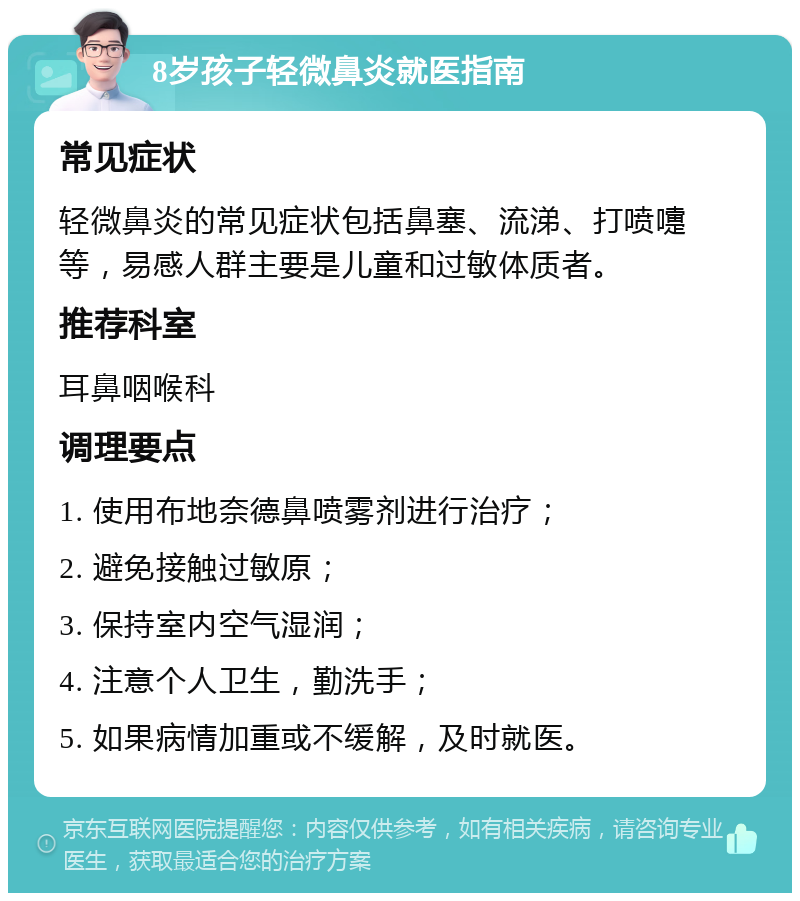 8岁孩子轻微鼻炎就医指南

常见症状

轻微鼻炎的常见症状包括鼻塞、流涕、打喷嚏等，易感人群主要是儿童和过敏体质者。

推荐科室

耳鼻咽喉科

调理要点

1. 使用布地奈德鼻喷雾剂进行治疗；

2. 避免接触过敏原；

3. 保持室内空气湿润；

4. 注意个人卫生，勤洗手；

5. 如果病情加重或不缓解，及时就医。

京东互联网医院提醒您：内容仅供参考，如有相关疾病，请咨询专业医生，获取最适合您的治疗方案